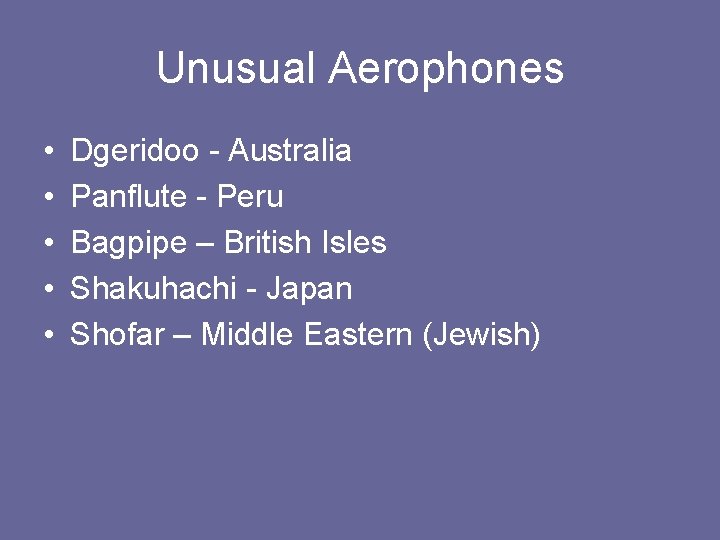 Unusual Aerophones

• Dgeridoo - Australia
• Panflute - Peru
• Bagpipe – British Isles
• Shakuhachi - Japan
• Shofar – Middle Eastern (Jewish)